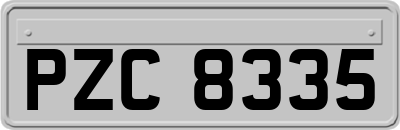 PZC 8335